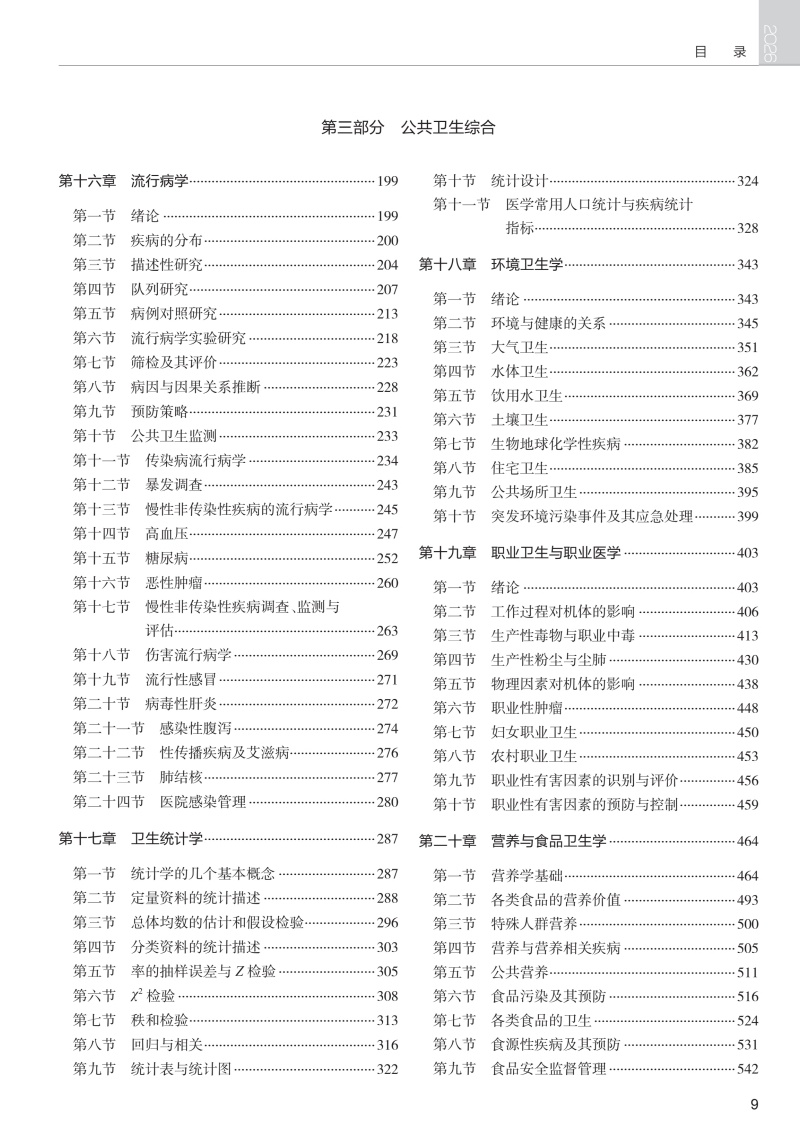 目 录

2026

第三部分 公共卫生综合

第十六章 流行病学 199
第一节 绪论 199
第二节 疾病的分布 200
第三节 描述性研究 204
第四节 队列研究 207
第五节 病例对照研究 213
第六节 流行病学实验研究 218
第七节 筛检及其评价 223
第八节 病因与因果关系推断 228
第九节 预防策略 231
第十节 公共卫生监测 233
第十一节 传染病流行病学 234
第十二节 暴发调查 243
第十三节 慢性非传染性疾病的流行病学 245
第十四节 高血压 247
第十五节 糖尿病 252
第十六节 恶性肿瘤 260
第十七节 慢性非传染性疾病调查、监测与评估 263
第十八节 伤害流行病学 269
第十九节 流行性感冒 271
第二十节 病毒性肝炎 272
第二十一节 感染性腹泻 274
第二十二节 性传播疾病及艾滋病 276
第二十三节 肺结核 277
第二十四节 医院感染管理 280

第十七章 卫生统计学 287
第一节 统计学的几个基本概念 287
第二节 定量资料的统计描述 288
第三节 总体均数的估计和假设检验 296
第四节 分类资料的统计描述 303
第五节 率的抽样误差与 $Z$ 检验 305
第六节 $\chi^2$ 检验 308
第七节 秩和检验 313
第八节 回归与相关 316
第九节 统计表与统计图 322
第十节 统计设计 324
第十一节 医学常用人口统计与疾病统计指标 328

第十八章 环境卫生学 343
第一节 绪论 343
第二节 环境与健康的关系 345
第三节 大气卫生 351
第四节 水体卫生 362
第五节 饮用水卫生 369
第六节 土壤卫生 377
第七节 生物地球化学性疾病 382
第八节 住宅卫生 385
第九节 公共场所卫生 395
第十节 突发环境污染事件及其应急处理 399

第十九章 职业卫生与职业医学 403
第一节 绪论 403
第二节 工作过程对机体的影响 406
第三节 生产性毒物与职业中毒 413
第四节 生产性粉尘与尘肺 430
第五节 物理因素对机体的影响 438
第六节 职业性肿瘤 448
第七节 妇女职业卫生 450
第八节 农村职业卫生 453
第九节 职业性有害因素的识别与评价 456
第十节 职业性有害因素的预防与控制 459

第二十章 营养与食品卫生学 464
第一节 营养学基础 464
第二节 各类食品的营养价值 493
第三节 特殊人群营养 500
第四节 营养与营养相关疾病 505
第五节 公共营养 511
第六节 食品污染及其预防 516
第七节 各类食品的卫生 524
第八节 食源性疾病及其预防 531
第九节 食品安全监督管理 542

9